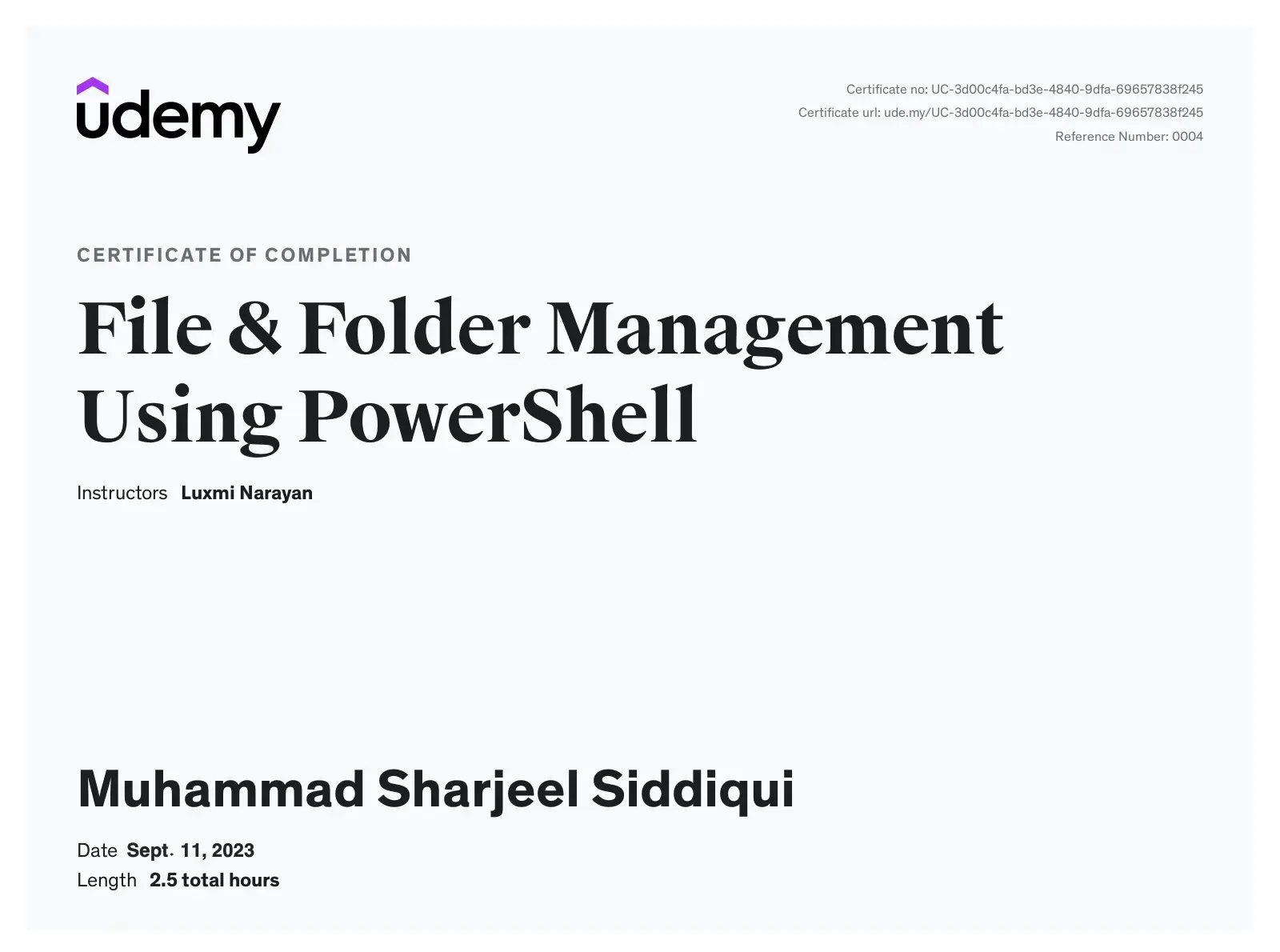 udemy

Certificate no: UC-3d00c4fa-bd3e-4840-9dfa-69657838f245
Certificate url: ude.my/UC-3d00c4fa-bd3e-4840-9dfa-69657838f245
Reference Number: 0004

CERTIFICATE OF COMPLETION

File & Folder Management Using PowerShell

Instructors Luxmi Narayan

Muhammad Sharjeel Siddiqui

Date Sept. 11, 2023
Length 2.5 total hours